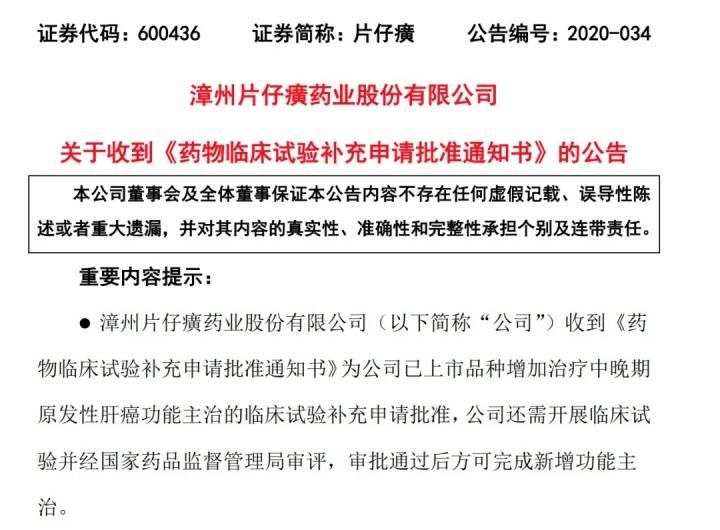 证券代码：600436　　证券简称：片仔癀　　公告编号：2020-034

漳州片仔癀药业股份有限公司

关于收到《药物临床试验补充申请批准通知书》的公告

本公司董事会及全体董事保证本公告内容不存在任何虚假记载、误导性陈述或者重大遗漏，并对其内容的真实性、准确性和完整性承担个别及连带责任。

重要内容提示：

● 漳州片仔癀药业股份有限公司（以下简称“公司”）收到《药物临床试验补充申请批准通知书》为公司已上市品种增加治疗中晚期原发性肝癌功能主治的临床试验补充申请批准，公司还需开展临床试验并经国家药品监督管理局审评，审批通过后方可完成新增功能主治。